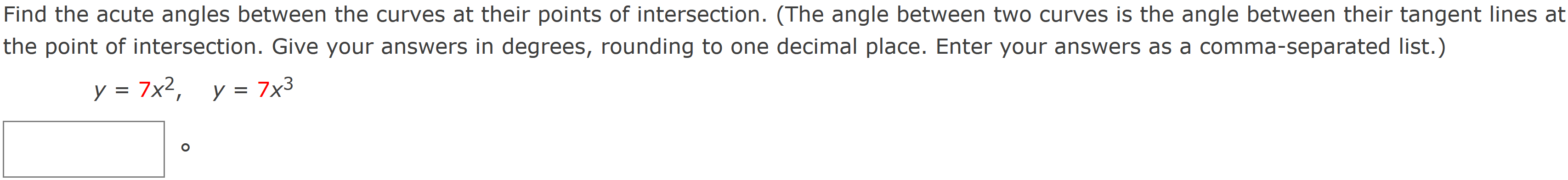 Find the acute angles between the curves at their points of intersection. (The angle between two curves is the angle between their tangent lines at the point of intersection. Give your answers in degrees, rounding to one decimal place. Enter your answers as a comma-separated list.)

$y = 7x^2, \quad y = 7x^3$

°